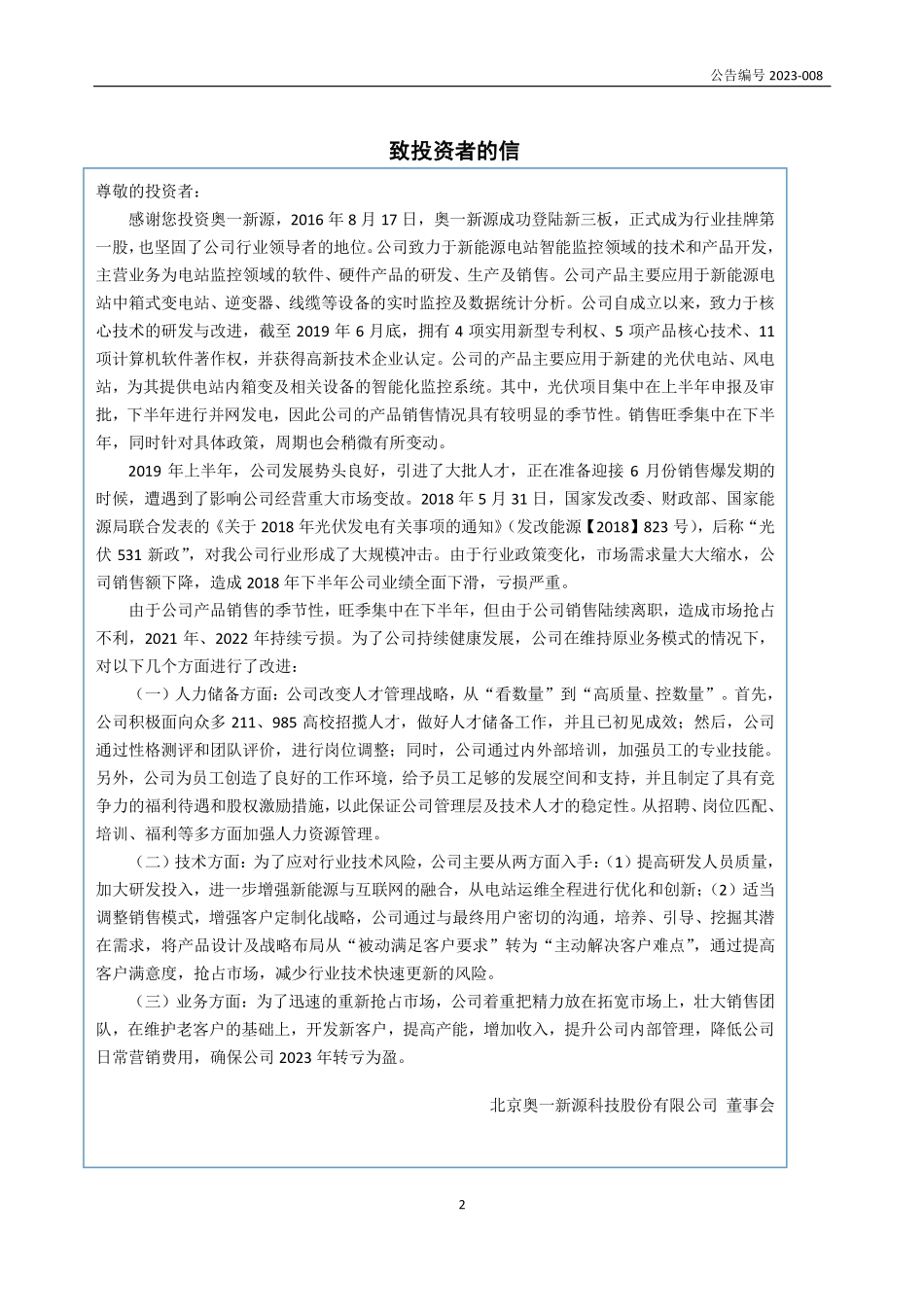 公告编号 2023-008

致投资者的信

尊敬的投资者：

感谢您投资奥一新源，2016 年 8 月 17 日，奥一新源成功登陆新三板，正式成为行业挂牌第一股，也坚固了公司行业领导者的地位。公司致力于新能源电站智能监控领域的技术和产品开发，主营业务为电站监控领域的软件、硬件产品的研发、生产及销售。公司产品主要应用于新能源电站中箱式变电站、逆变器、线缆等设备的实时监控及数据统计分析。公司自成立以来，致力于核心技术的研发与改进，截至 2019 年 6 月底，拥有 4 项实用新型专利权、5 项产品核心技术、11 项计算机软件著作权，并获得高新技术企业认定。公司的产品主要应用于新建的光伏电站、风电站，为其提供电站内箱变及相关设备的智能化监控系统。其中，光伏项目集中在上半年申报及审批，下半年进行并网发电，因此公司的产品销售情况具有较明显的季节性。销售旺季集中在下半年，同时针对具体政策，周期也会稍微有所变动。

2019 年上半年，公司发展势头良好，引进了大批人才，正在准备迎接 6 月份销售爆发期的时候，遭遇到了影响公司经营重大市场变故。2018 年 5 月 31 日，国家发改委、财政部、国家能源局联合发表的《关于 2018 年光伏发电有关事项的通知》（发改能源【2018】823 号），后称“光伏 531 新政”，对我公司行业形成了大规模冲击。由于行业政策变化，市场需求量大大缩水，公司销售额下降，造成 2018 年下半年公司业绩全面下滑，亏损严重。

由于公司产品销售的季节性，旺季集中在下半年，但由于公司销售陆续离职，造成市场抢占不利，2021 年、2022 年持续亏损。为了公司持续健康发展，公司在维持原业务模式的情况下，对以下几个方面进行了改进：

（一）人力储备方面：公司改变人才管理战略，从“看数量”到“高质量、控数量”。首先，公司积极面向众多 211、985 高校招揽人才，做好人才储备工作，并且已初见成效；然后，公司通过性格测评和团队评价，进行岗位调整；同时，公司通过内外部培训，加强员工的专业技能。另外，公司为员工创造了良好的工作环境，给予员工足够的发展空间和支持，并且制定了具有竞争力的福利待遇和股权激励措施，以此保证公司管理层及技术人才的稳定性。从招聘、岗位匹配、培训、福利等多方面加强人力资源管理。

（二）技术方面：为了应对行业技术风险，公司主要从两方面入手：（1）提高研发人员质量，加大研发投入，进一步增强新能源与互联网的融合，从电站运维全程进行优化和创新；（2）适当调整销售模式，增强客户定制化战略，公司通过与最终用户密切的沟通，培养、引导、挖掘其潜在需求，将产品设计及战略布局从“被动满足客户要求”转为“主动解决客户难点”，通过提高客户满意度，抢占市场，减少行业技术快速更新的风险。

（三）业务方面：为了迅速的重新抢占市场，公司着重把精力放在拓宽市场上，壮大销售团队，在维护老客户的基础上，开发新客户，提高产能，增加收入，提升公司内部管理，降低公司日常营销费用，确保公司 2023 年转亏为盈。

北京奥一新源科技股份有限公司 董事会

2